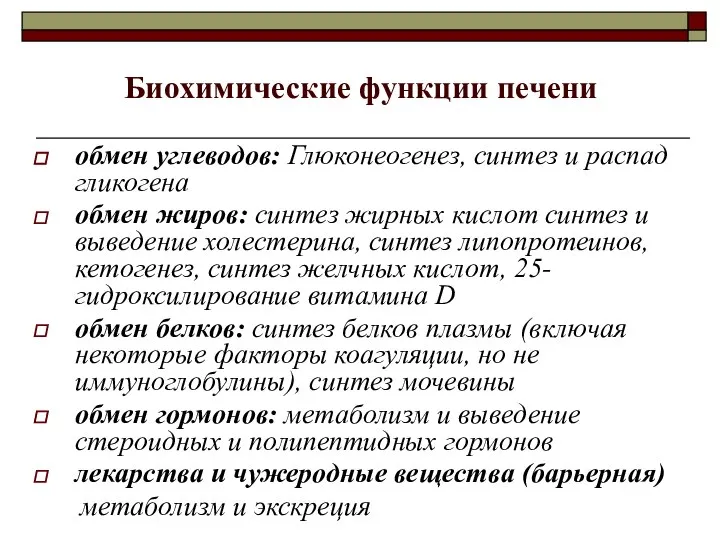 Биохимические функции печени

обмен углеводов: Глюконеогенез, синтез и распад гликогена

обмен жиров: синтез жирных кислот синтез и выведение холестерина, синтез липопротеинов, кетогенез, синтез желчных кислот, 25-гидроксилирование витамина D

обмен белков: синтез белков плазмы (включая некоторые факторы коагуляции, но не иммуноглобулины), синтез мочевины

обмен гормонов: метаболизм и выведение стероидных и полипептидных гормонов

лекарства и чужеродные вещества (барьерная) метаболизм и экскреция